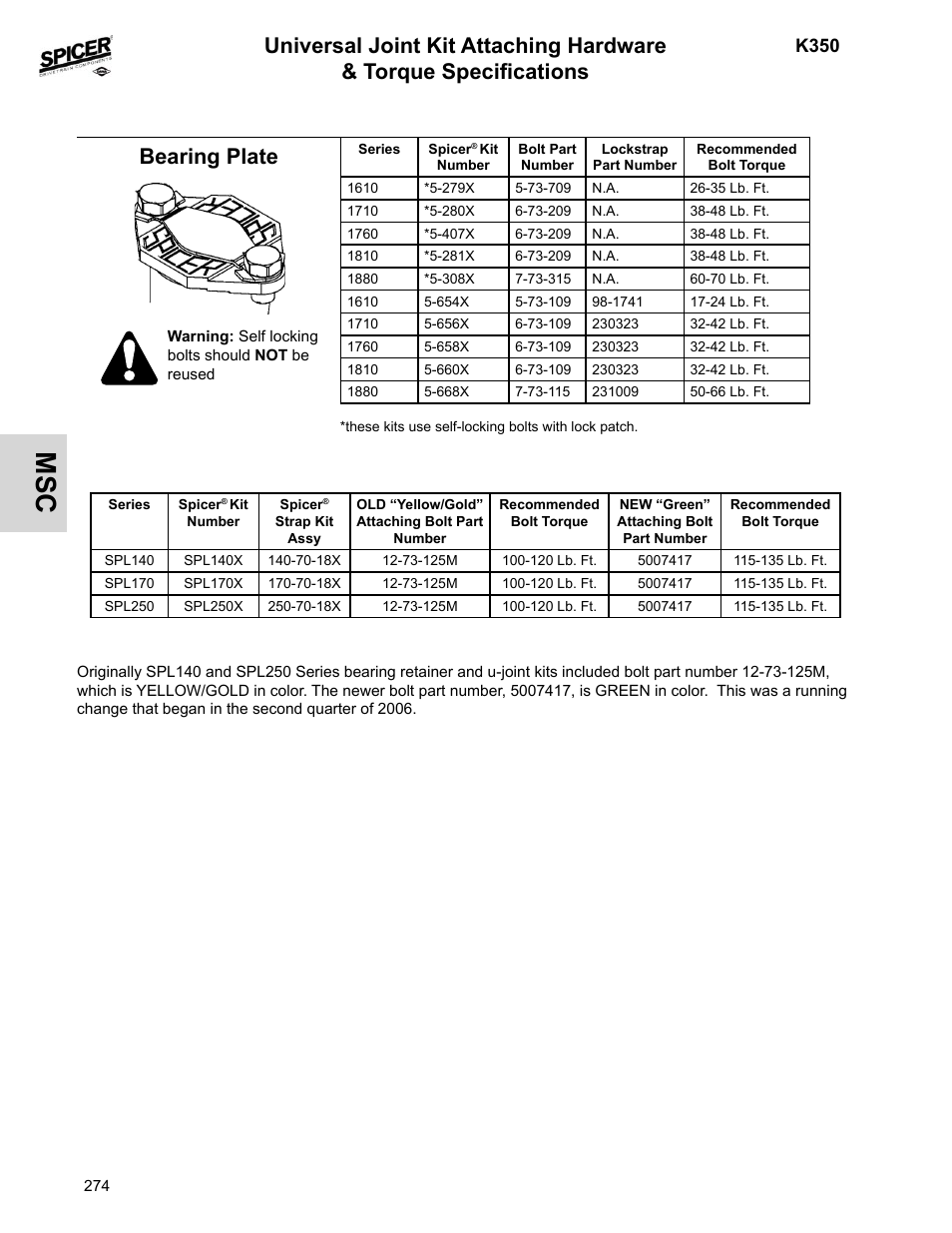 SPICER
DRIVETRAIN COMPONENTS

Universal Joint Kit Attaching Hardware & Torque Specifications

K350

Bearing Plate

SPICER SPICER

Warning: Self locking bolts should NOT be reused

| Series | Spicer® Kit Number | Bolt Part Number | Lockstrap Part Number | Recommended Bolt Torque |
|---|---|---|---|---|
| 1610 | *5-279X | 5-73-709 | N.A. | 26-35 Lb. Ft. |
| 1710 | *5-280X | 6-73-209 | N.A. | 38-48 Lb. Ft. |
| 1760 | *5-407X | 6-73-209 | N.A. | 38-48 Lb. Ft. |
| 1810 | *5-281X | 6-73-209 | N.A. | 38-48 Lb. Ft. |
| 1880 | *5-308X | 7-73-315 | N.A. | 60-70 Lb. Ft. |
| 1610 | 5-654X | 5-73-109 | 98-1741 | 17-24 Lb. Ft. |
| 1710 | 5-656X | 6-73-109 | 230323 | 32-42 Lb. Ft. |
| 1760 | 5-658X | 6-73-109 | 230323 | 32-42 Lb. Ft. |
| 1810 | 5-660X | 6-73-109 | 230323 | 32-42 Lb. Ft. |
| 1880 | 5-668X | 7-73-115 | 231009 | 50-66 Lb. Ft. |

*these kits use self-locking bolts with lock patch.

MSC

| Series | Spicer® Kit Number | Spicer® Strap Kit Assy | OLD “Yellow/Gold” Attaching Bolt Part Number | Recommended Bolt Torque | NEW “Green” Attaching Bolt Part Number | Recommended Bolt Torque |
|---|---|---|---|---|---|---|
| SPL140 | SPL140X | 140-70-18X | 12-73-125M | 100-120 Lb. Ft. | 5007417 | 115-135 Lb. Ft. |
| SPL170 | SPL170X | 170-70-18X | 12-73-125M | 100-120 Lb. Ft. | 5007417 | 115-135 Lb. Ft. |
| SPL250 | SPL250X | 250-70-18X | 12-73-125M | 100-120 Lb. Ft. | 5007417 | 115-135 Lb. Ft. |

Originally SPL140 and SPL250 Series bearing retainer and u-joint kits included bolt part number 12-73-125M, which is YELLOW/GOLD in color. The newer bolt part number, 5007417, is GREEN in color. This was a running change that began in the second quarter of 2006.

274